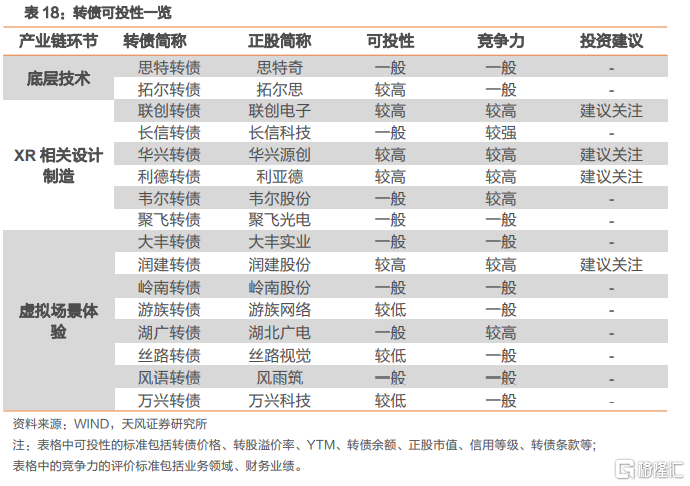 表 18：转债可投性一览

| 产业链环节 | 转债简称 | 正股简称 | 可投性 | 竞争力 | 投资建议 |
|---|---|---|---|---|---|
| 底层技术 | 思特转债 | 思特奇 | 一般 | 一般 | - |
| | 拓尔转债 | 拓尔思 | 较高 | 一般 | - |
| XR 相关设计制造 | 联创转债 | 联创电子 | 较高 | 较高 | 建议关注 |
| | 长信转债 | 长信科技 | 一般 | 较强 | - |
| | 华兴转债 | 华兴源创 | 较高 | 较高 | 建议关注 |
| | 利德转债 | 利亚德 | 较高 | 较高 | 建议关注 |
| | 韦尔转债 | 韦尔股份 | 一般 | 较高 | - |
| | 聚飞转债 | 聚飞光电 | 一般 | 一般 | - |
| 虚拟场景体验 | 大丰转债 | 大丰实业 | 一般 | 一般 | - |
| | 润建转债 | 润建股份 | 较高 | 较高 | 建议关注 |
| | 岭南转债 | 岭南股份 | 一般 | 一般 | - |
| | 游族转债 | 游族网络 | 较低 | 一般 | - |
| | 湖广转债 | 湖北广电 | 一般 | 较高 | - |
| | 丝路转债 | 丝路视觉 | 较低 | 一般 | - |
| | 风语转债 | 风雨筑 | 一般 | 一般 | - |
| | 万兴转债 | 万兴科技 | 较低 | 一般 | - |

资料来源：WIND，天风证券研究所

注：表格中可投性的标准包括转债价格、转股溢价率、YTM、转债余额、正股市值、信用等级、转债条款等；

表格中的竞争力的评价标准包括业务领域、财务业绩。

格隆汇